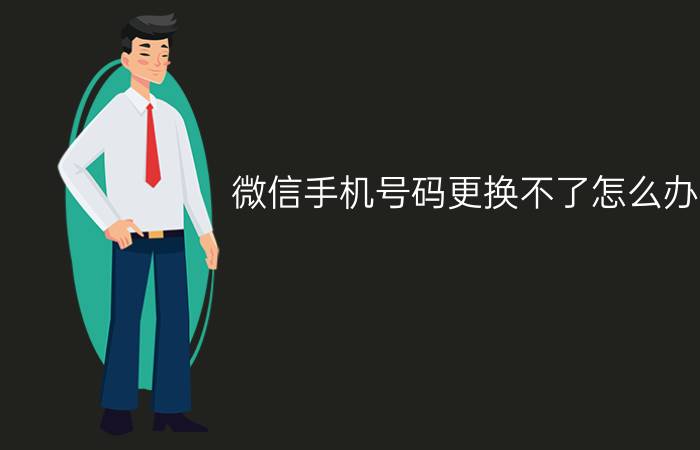 微信手机号码更换不了怎么办